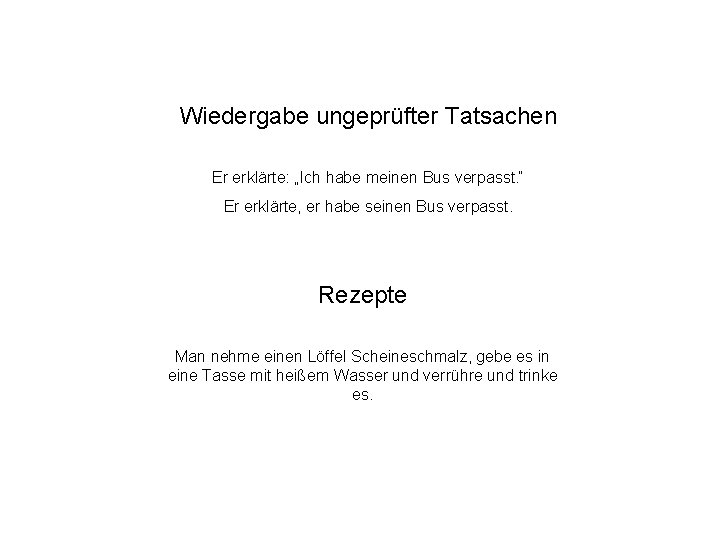 Wiedergabe ungeprüfter Tatsachen

Er erklärte: „Ich habe meinen Bus verpasst."

Er erklärte, er habe seinen Bus verpasst.

Rezepte

Man nehme einen Löffel Scheineschmalz, gebe es in eine Tasse mit heißem Wasser und verrühre und trinke es.